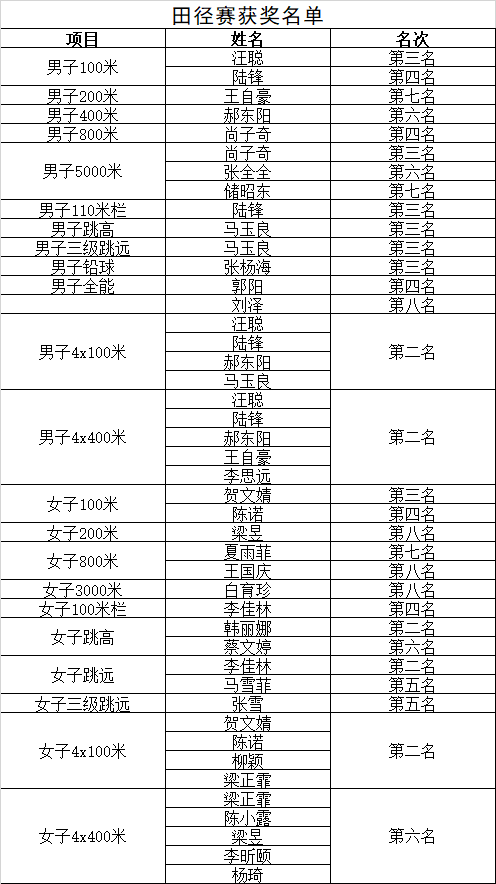 田径赛获奖名单

| 项目 | 姓名 | 名次 |
|---|---|---|
| 男子100米 | 汪聪 | 第三名 |
| | 陆锋 | 第四名 |
| 男子200米 | 王自豪 | 第七名 |
| 男子400米 | 郝东阳 | 第六名 |
| 男子800米 | 尚子奇 | 第四名 |
| 男子5000米 | 尚子奇 | 第三名 |
| | 张全全 | 第六名 |
| | 储昭东 | 第七名 |
| 男子110米栏 | 陆锋 | 第三名 |
| 男子跳高 | 马玉良 | 第三名 |
| 男子三级跳远 | 马玉良 | 第三名 |
| 男子铅球 | 张杨海 | 第三名 |
| 男子全能 | 郭阳 | 第四名 |
| | 刘泽 | 第八名 |
| 男子4x100米 | 汪聪 | 第二名 |
| | 陆锋 | |
| | 郝东阳 | |
| | 马玉良 | |
| 男子4x400米 | 汪聪 | 第二名 |
| | 陆锋 | |
| | 郝东阳 | |
| | 王自豪 | |
| | 李思远 | |
| 女子100米 | 贺文婧 | 第三名 |
| | 陈诺 | 第四名 |
| 女子200米 | 梁昱 | 第八名 |
| 女子800米 | 夏雨菲 | 第七名 |
| | 王国庆 | 第八名 |
| 女子3000米 | 白育珍 | 第八名 |
| 女子100米栏 | 李佳林 | 第四名 |
| 女子跳高 | 韩丽娜 | 第二名 |
| | 蔡文婷 | 第六名 |
| 女子跳远 | 李佳林 | 第二名 |
| | 马雪菲 | 第五名 |
| 女子三级跳远 | 张雪 | 第五名 |
| 女子4x100米 | 贺文婧 | 第二名 |
| | 陈诺 | |
| | 柳颖 | |
| | 梁正霏 | |
| 女子4x400米 | 梁正霏 | 第六名 |
| | 陈小露 | |
| | 梁昱 | |
| | 李昕颐 | |
| | 杨琦 | |